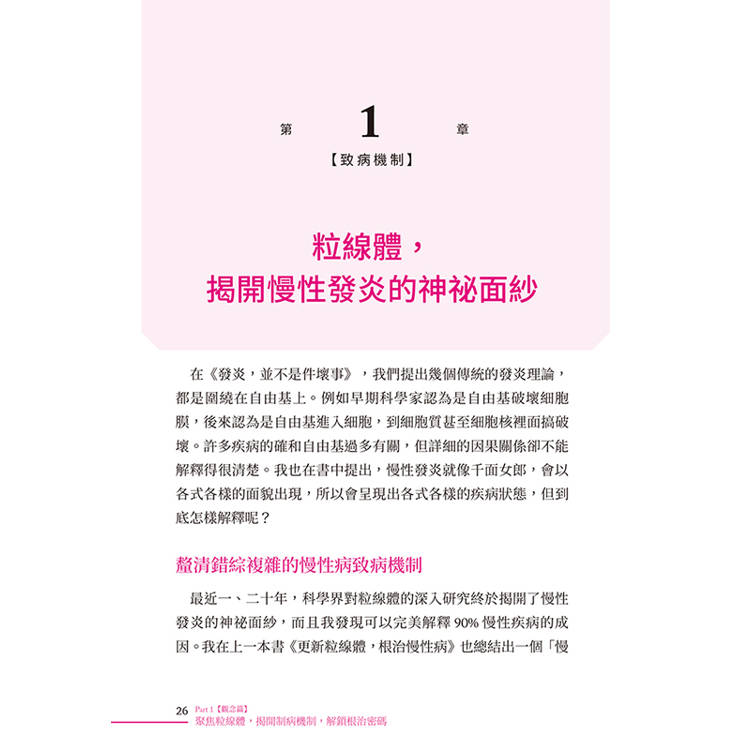 第 1 章
【致病機制】

粒線體，
揭開慢性發炎的神祕面紗

在《發炎，並不是件壞事》，我們提出幾個傳統的發炎理論，都是圍繞在自由基上。例如早期科學家認為是自由基破壞細胞膜，後來認為是自由基進入細胞，到細胞質甚至細胞核裡面搞破壞。許多疾病的確和自由基過多有關，但詳細的因果關係卻不能解釋得很清楚。我也在書中提出，慢性發炎就像千面女郎，會以各式各樣的面貌出現，所以會呈現出各式各樣的疾病狀態，但到底怎樣解釋呢？

釐清錯綜複雜的慢性病致病機制

最近一、二十年，科學界對粒線體的深入研究終於揭開了慢性發炎的神祕面紗，而且我發現可以完美解釋 90% 慢性疾病的成因。我在上一本書《更新粒線體，根治慢性病》也總結出一個「慢

26 Part 1【觀念篇】
聚焦粒線體，揭開制病機制，解鎖根治密碼